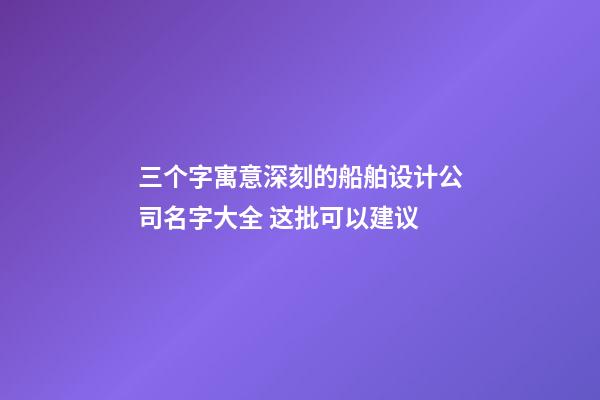 三个字寓意深刻的船舶设计公司名字大全 这批可以建议